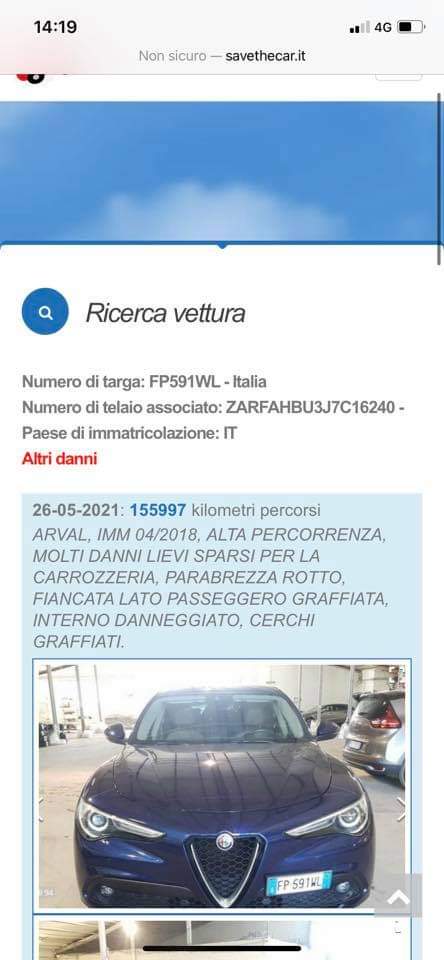 14:19
4G
Non sicuro — savethecar.it

Ricerca vettura

Numero di targa: FP591WL - Italia
Numero di telaio associato: ZARFAHBU3J7C16240 - Paese di immatricolazione: IT
Altri danni

26-05-2021: 155997 kilometri percorsi
ARVAL, IMM 04/2018, ALTA PERCORRENZA, MOLTI DANNI LIEVI SPARSI PER LA CARROZZERIA, PARABREZZA ROTTO, FIANCATA LATO PASSEGGERO GRAFFIATA, INTERNO DANNEGGIATO, CERCHI GRAFFIATI.

FP 591WL